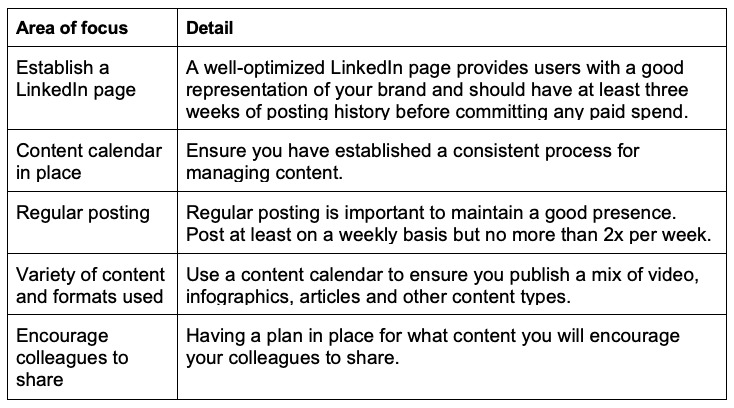 | Area of focus | Detail |
|---|---|
| Establish a LinkedIn page | A well-optimized LinkedIn page provides users with a good representation of your brand and should have at least three weeks of posting history before committing any paid spend. |
| Content calendar in place | Ensure you have established a consistent process for managing content. |
| Regular posting | Regular posting is important to maintain a good presence. Post at least on a weekly basis but no more than 2x per week. |
| Variety of content and formats used | Use a content calendar to ensure you publish a mix of video, infographics, articles and other content types. |
| Encourage colleagues to share | Having a plan in place for what content you will encourage your colleagues to share. |